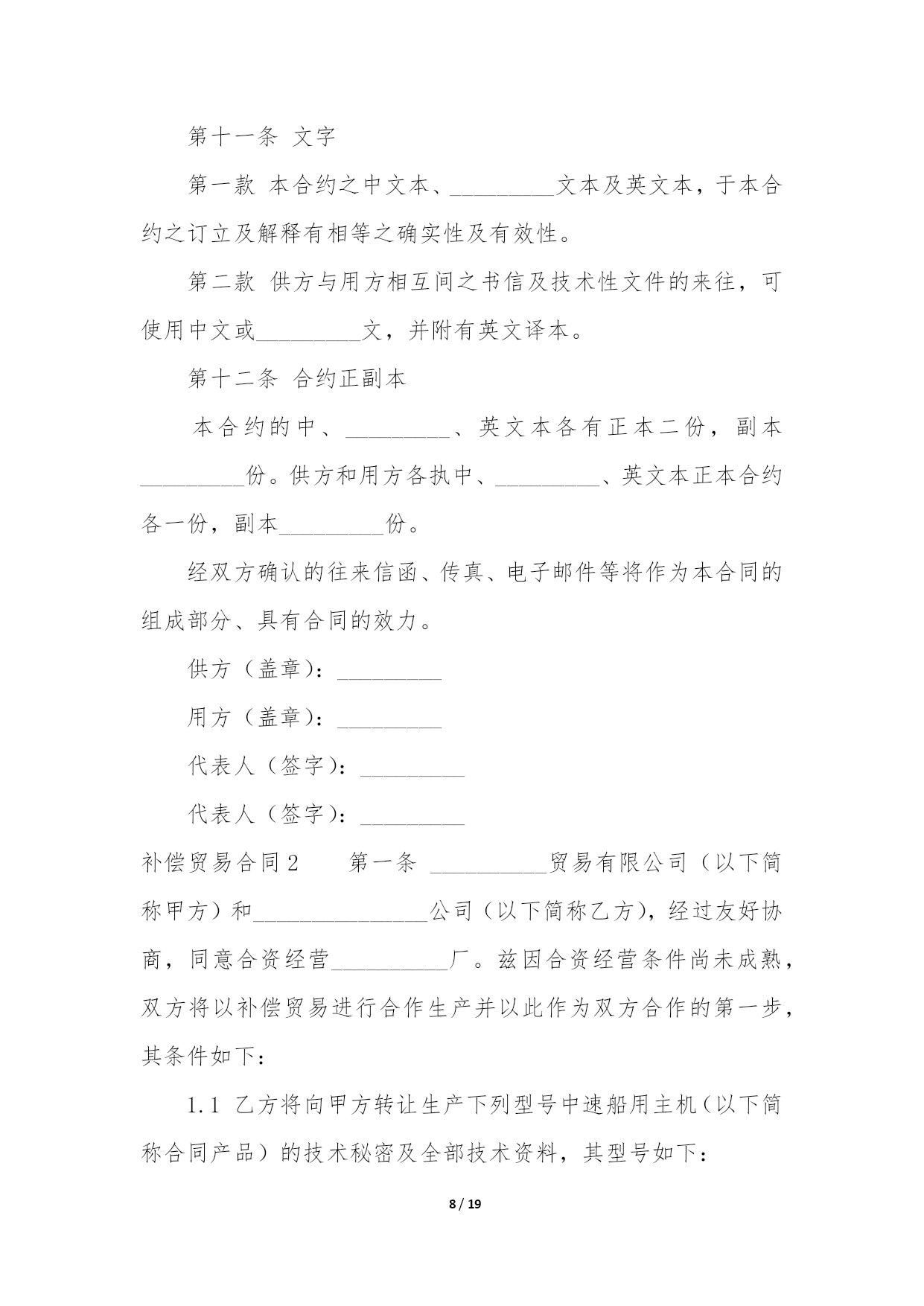 第十一条 文字

第一款 本合约之中文本、_________文本及英文本，于本合约之订立及解释有相等之确实性及有效性。

第二款 供方与用方相互间之书信及技术性文件的来往，可使用中文或_________文，并附有英文译本。

第十二条 合约正副本

本合约的中、_________、英文本各有正本二份，副本_________份。供方和用方各执中、_________、英文本正本合约各一份，副本_________份。

经双方确认的往来信函、传真、电子邮件等将作为本合同的组成部分、具有合同的效力。

供方（盖章）：_________

用方（盖章）：_________

代表人（签字）：_________

代表人（签字）：_________

补偿贸易合同2 第一条 __________贸易有限公司（以下简称甲方）和_______________公司（以下简称乙方），经过友好协商，同意合资经营__________厂。兹因合资经营条件尚未成熟，双方将以补偿贸易进行合作生产并以此作为双方合作的第一步，其条件如下：

1.1 乙方将向甲方转让生产下列型号中速船用主机（以下简称合同产品）的技术秘密及全部技术资料，其型号如下：

8 / 19